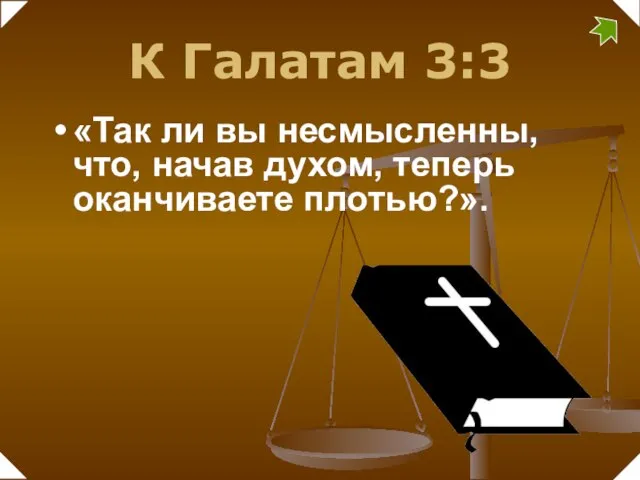 К Галатам 3:3

• «Так ли вы несмысленны, что, начав духом, теперь оканчиваете плотью?».